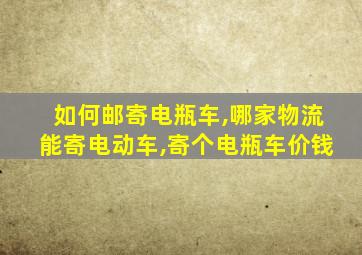 如何邮寄电瓶车,哪家物流能寄电动车,寄个电瓶车价钱